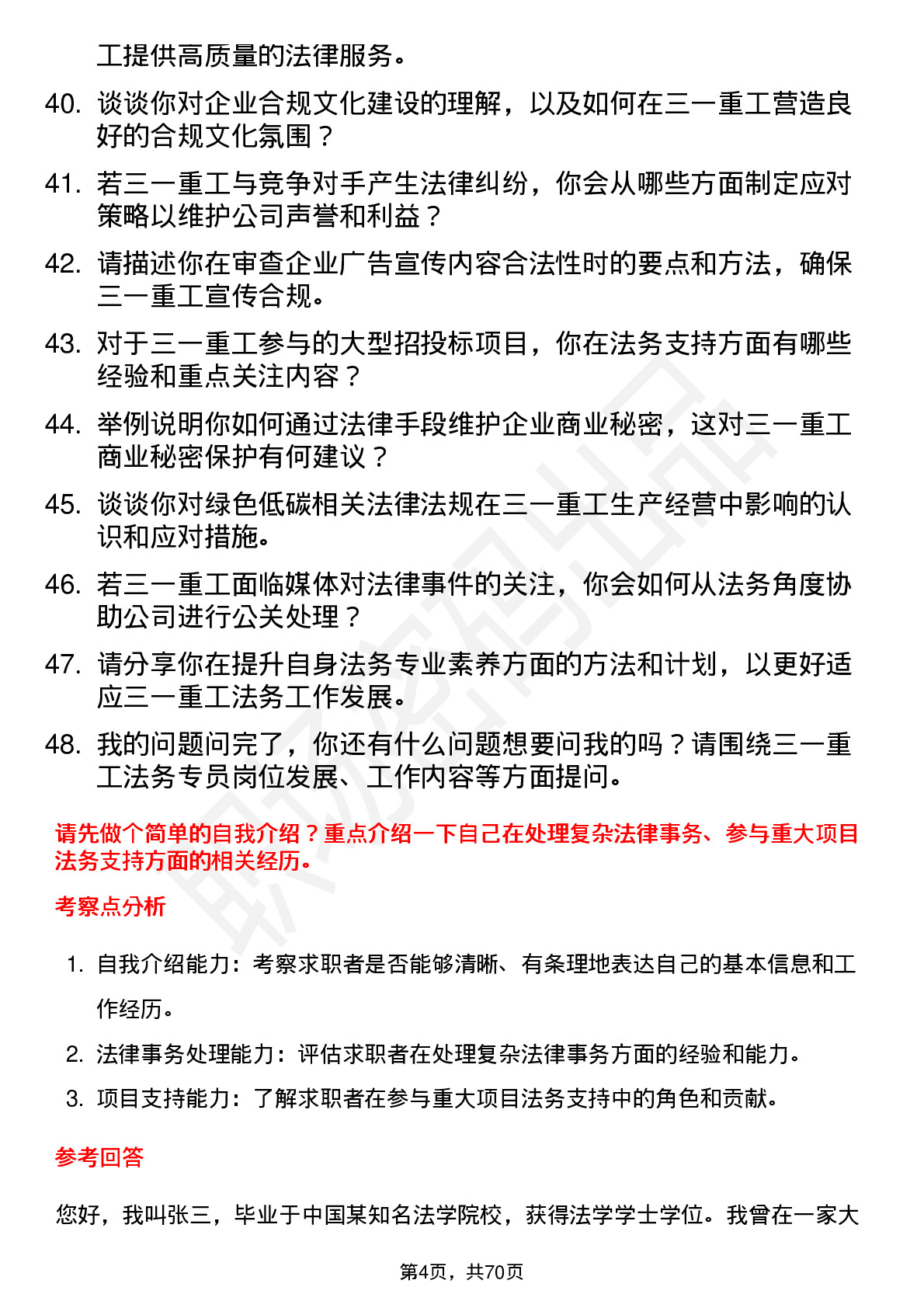 工提供高质量的法律服务。

40. 谈谈你对企业合规文化建设的理解，以及如何在三一重工营造良好的合规文化氛围？

41. 若三一重工与竞争对手产生法律纠纷，你会从哪些方面制定应对策略以维护公司声誉和利益？

42. 请描述你在审查企业广告宣传内容合法性时的要点和方法，确保三一重工宣传合规。

43. 对于三一重工参与的大型招投标项目，你在法务支持方面有哪些经验和重点关注内容？

44. 举例说明你如何通过法律手段维护企业商业秘密，这对三一重工商业秘密保护有何建议？

45. 谈谈你对绿色低碳相关法律法规在三一重工生产经营中影响的认识和应对措施。

46. 若三一重工面临媒体对法律事件的关注，你会如何从法务角度协助公司进行公关处理？

47. 请分享你在提升自身法务专业素养方面的方法和计划，以更好适应三一重工法务工作发展。

48. 我的问题问完了，你还有什么问题想要问我的吗？请围绕三一重工法务专员岗位发展、工作内容等方面提问。

请先做个简单的自我介绍？重点介绍一下自己在处理复杂法律事务、参与重大项目法务支持方面的相关经历。

考察点分析

1. 自我介绍能力：考察求职者是否能够清晰、有条理地表达自己的基本信息和工作经历。
2. 法律事务处理能力：评估求职者在处理复杂法律事务方面的经验和能力。
3. 项目支持能力：了解求职者在参与重大项目法务支持中的角色和贡献。

参考回答

您好，我叫张三，毕业于中国某知名法学院校，获得法学学士学位。我曾在一家大

第4页，共70页